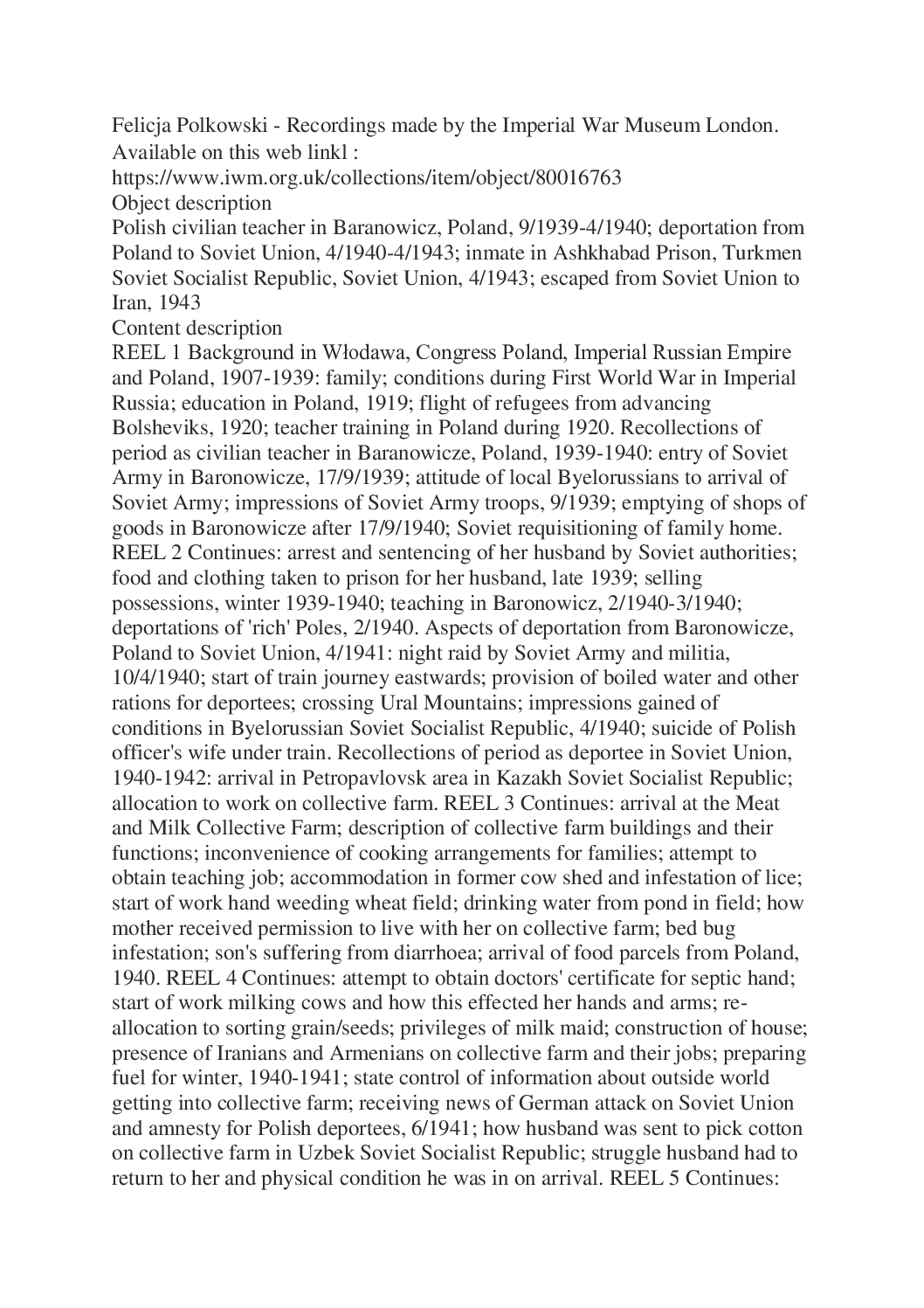 Felicja Polkowski - Recordings made by the Imperial War Museum London.
Available on this web linkl :
https://www.iwm.org.uk/collections/item/object/80016763
Object description
Polish civilian teacher in Baranowicz, Poland, 9/1939-4/1940; deportation from Poland to Soviet Union, 4/1940-4/1943; inmate in Ashkhabad Prison, Turkmen Soviet Socialist Republic, Soviet Union, 4/1943; escaped from Soviet Union to Iran, 1943
Content description
REEL 1 Background in Włodawa, Congress Poland, Imperial Russian Empire and Poland, 1907-1939: family; conditions during First World War in Imperial Russia; education in Poland, 1919; flight of refugees from advancing Bolsheviks, 1920; teacher training in Poland during 1920. Recollections of period as civilian teacher in Baranowicze, Poland, 1939-1940: entry of Soviet Army in Baronowicze, 17/9/1939; attitude of local Byelorussians to arrival of Soviet Army; impressions of Soviet Army troops, 9/1939; emptying of shops of goods in Baronowicze after 17/9/1940; Soviet requisitioning of family home. REEL 2 Continues: arrest and sentencing of her husband by Soviet authorities; food and clothing taken to prison for her husband, late 1939; selling possessions, winter 1939-1940; teaching in Baronowicz, 2/1940-3/1940; deportations of 'rich' Poles, 2/1940. Aspects of deportation from Baronowicze, Poland to Soviet Union, 4/1941: night raid by Soviet Army and militia, 10/4/1940; start of train journey eastwards; provision of boiled water and other rations for deportees; crossing Ural Mountains; impressions gained of conditions in Byelorussian Soviet Socialist Republic, 4/1940; suicide of Polish officer's wife under train. Recollections of period as deportee in Soviet Union, 1940-1942: arrival in Petropavlovsk area in Kazakh Soviet Socialist Republic; allocation to work on collective farm. REEL 3 Continues: arrival at the Meat and Milk Collective Farm; description of collective farm buildings and their functions; inconvenience of cooking arrangements for families; attempt to obtain teaching job; accommodation in former cow shed and infestation of lice; start of work hand weeding wheat field; drinking water from pond in field; how mother received permission to live with her on collective farm; bed bug infestation; son's suffering from diarrhoea; arrival of food parcels from Poland, 1940. REEL 4 Continues: attempt to obtain doctors' certificate for septic hand; start of work milking cows and how this effected her hands and arms; re-allocation to sorting grain/seeds; privileges of milk maid; construction of house; presence of Iranians and Armenians on collective farm and their jobs; preparing fuel for winter, 1940-1941; state control of information about outside world getting into collective farm; receiving news of German attack on Soviet Union and amnesty for Polish deportees, 6/1941; how husband was sent to pick cotton on collective farm in Uzbek Soviet Socialist Republic; struggle husband had to return to her and physical condition he was in on arrival. REEL 5 Continues: